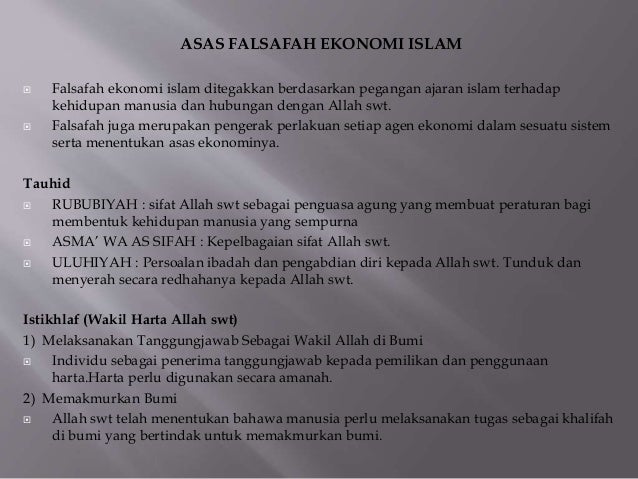 ASAS FALSAFAH EKONOMI ISLAM

Falsafah ekonomi islam ditegakkan berdasarkan pegangan ajaran islam terhadap kehidupan manusia dan hubungan dengan Allah swt.

Falsafah juga merupakan pengerak perlakuan setiap agen ekonomi dalam sesuatu sistem serta menentukan asas ekonominya.

Tauhid

RUBUBIYAH : sifat Allah swt sebagai penguasa agung yang membuat peraturan bagi membentuk kehidupan manusia yang sempurna

ASMA' WA AS SIFAH : Kepelbagaian sifat Allah swt.

ULUHIYAH : Persoalan ibadah dan pengabdian diri kepada Allah swt. Tunduk dan menyerah secara redhahanya kepada Allah swt.

Istikhlaf (Wakil Harta Allah swt)

1) Melaksanakan Tanggungjawab Sebagai Wakil Allah di Bumi

Individu sebagai penerima tanggungjawab kepada pemilikan dan penggunaan harta.Harta perlu digunakan secara amanah.

2) Memakmurkan Bumi

Allah swt telah menentukan bahawa manusia perlu melaksanakan tugas sebagai khalifah di bumi yang bertindak untuk memakmurkan bumi.